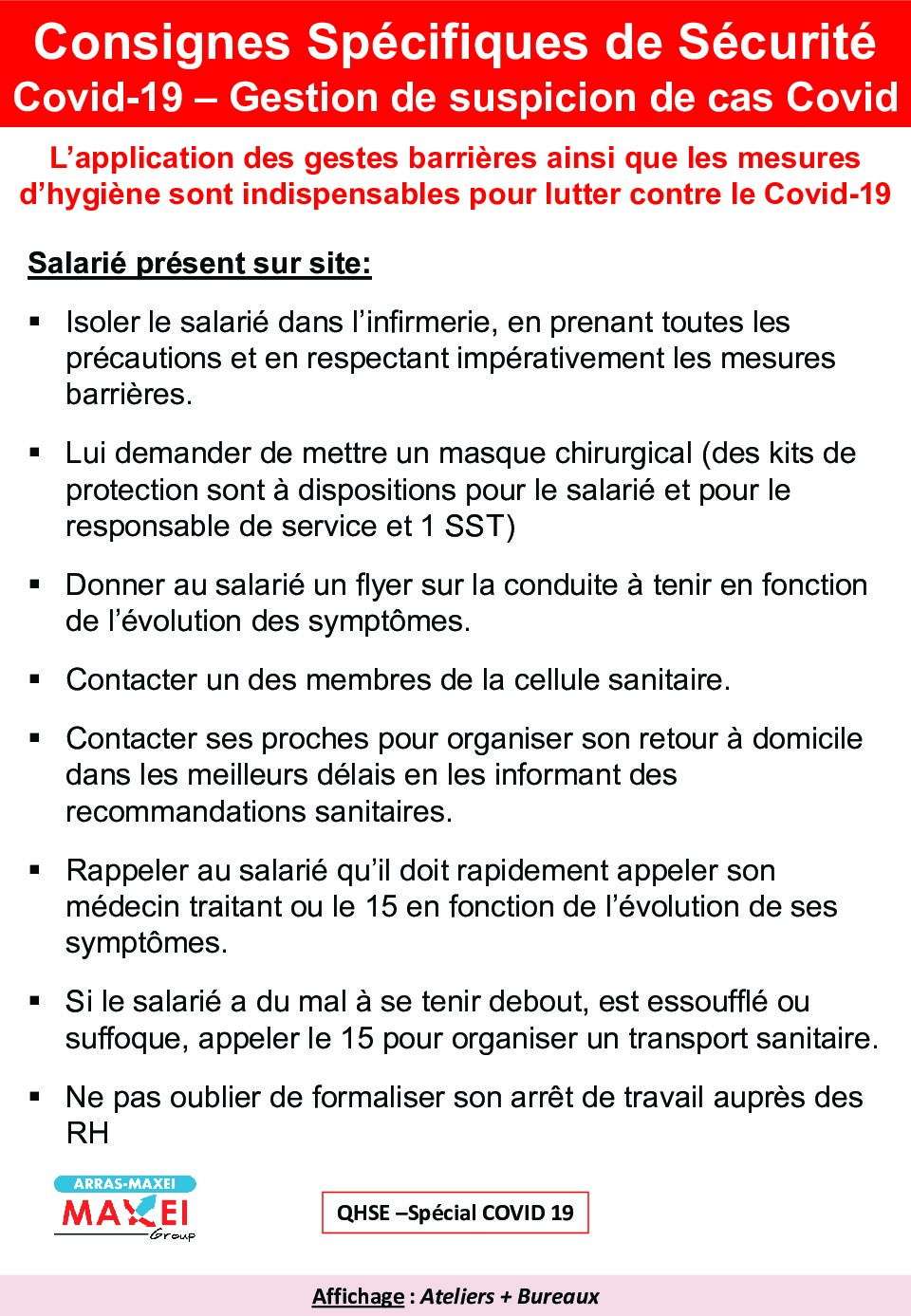 Consignes Spécifiques de Sécurité
Covid-19 – Gestion de suspicion de cas Covid

L'application des gestes barrières ainsi que les mesures d'hygiène sont indispensables pour lutter contre le Covid-19

Salarié présent sur site:

• Isoler le salarié dans l'infirmerie, en prenant toutes les précautions et en respectant impérativement les mesures barrières.

• Lui demander de mettre un masque chirurgical (des kits de protection sont à dispositions pour le salarié et pour le responsable de service et 1 SST)

• Donner au salarié un flyer sur la conduite à tenir en fonction de l'évolution des symptômes.

• Contacter un des membres de la cellule sanitaire.

• Contacter ses proches pour organiser son retour à domicile dans les meilleurs délais en les informant des recommandations sanitaires.

• Rappeler au salarié qu'il doit rapidement appeler son médecin traitant ou le 15 en fonction de l'évolution de ses symptômes.

• Si le salarié a du mal à se tenir debout, est essoufflé ou suffoque, appeler le 15 pour organiser un transport sanitaire.

• Ne pas oublier de formaliser son arrêt de travail auprès des RH

ARRAS-MAXEI
MAXEI
Group

QHSE –Spécial COVID 19

Affichage : Ateliers + Bureaux